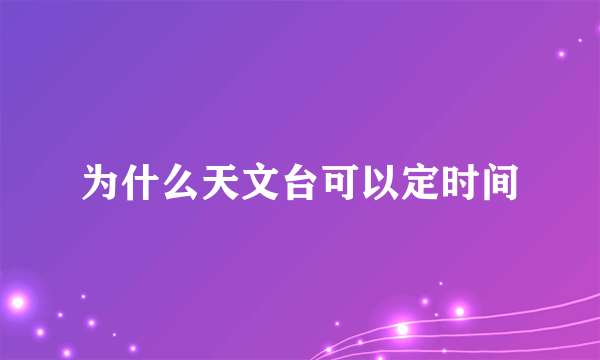 为什么天文台可以定时间